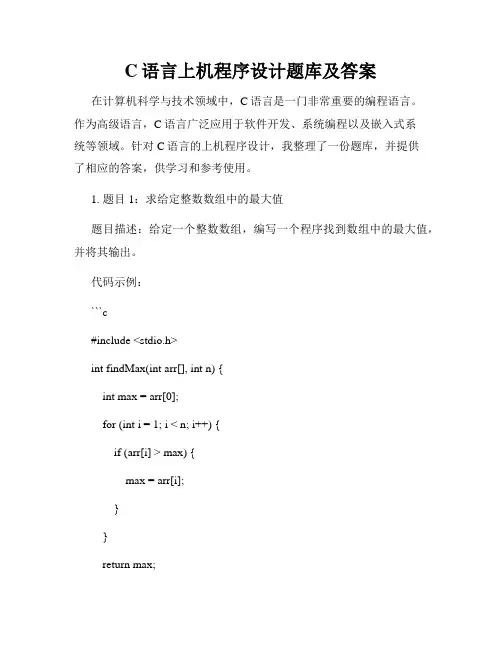 C 语言上机程序设计题库及答案

在计算机科学与技术领域中，C 语言是一门非常重要的编程语言。作为高级语言，C 语言广泛应用于软件开发、系统编程以及嵌入式系统等领域。针对 C 语言的上机程序设计，我整理了一份题库，并提供了相应的答案，供学习和参考使用。

1. 题目 1：求给定整数数组中的最大值

题目描述：给定一个整数数组，编写一个程序找到数组中的最大值，并将其输出。

代码示例：

```c

#include <stdio.h>

int findMax(int arr[], int n) {

int max = arr[0];

for (int i = 1; i < n; i++) {

if (arr[i] > max) {

max = arr[i];

}

}

return max;